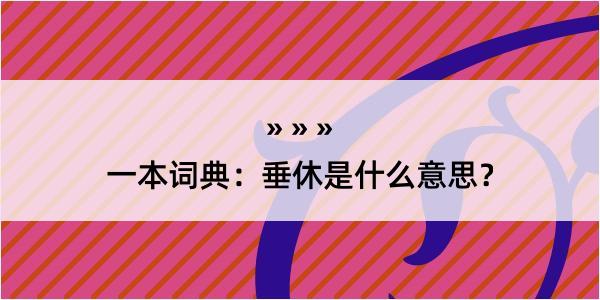 » » »

一本词典：垂休是什么意思？